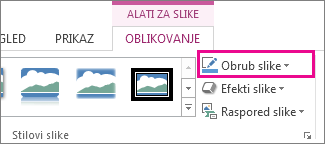 ALATI ZA SLIKE

GLED PRIKAZ OBLIKOVANJE

Obrub slike

Efekti slike

Raspored slike

Stilovi slike